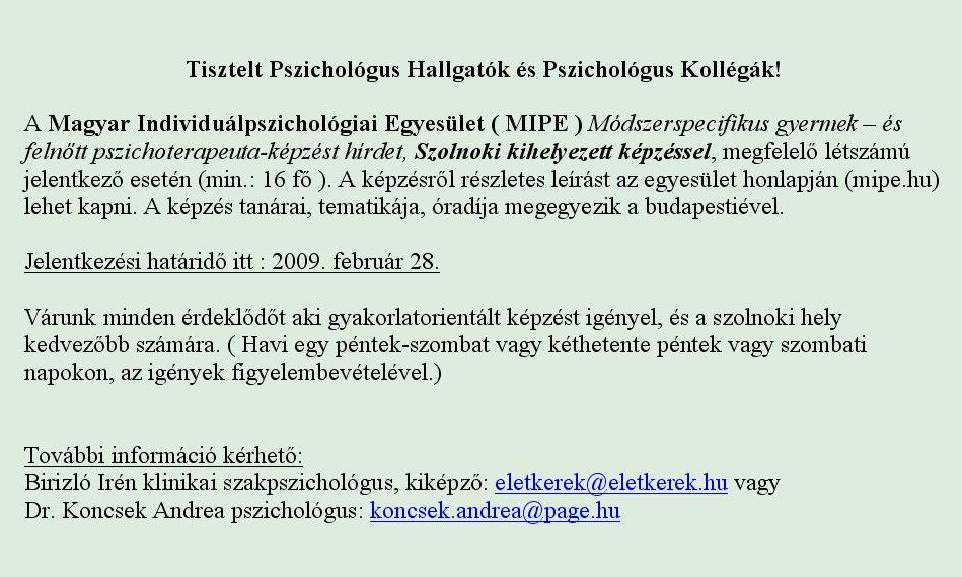 Tisztelt Pszichológus Hallgatók és Pszichológus Kollégák!

A Magyar Individuálpszichológiai Egyesület ( MIPE ) Módszerspecifikus gyermek – és felnőtt pszichoterapeuta-képzést hirdet, Szolnoki kihelyezett képzéssel, megfelelő létszámú jelentkező esetén (min.: 16 fő ). A képzésről részletes leírást az egyesület honlapján (mipe.hu) lehet kapni. A képzés tanárai, tematikája, óradíja megegyezik a budapestiével.

Jelentkezési határidő itt : 2009. február 28.

Várunk minden érdeklődőt aki gyakorlatorientált képzést igényel, és a szolnoki hely kedvezőbb számára. ( Havi egy péntek-szombat vagy kéthetente péntek vagy szombati napokon, az igények figyelembevételével.)

További információ kérhető:
Birizló Irén klinikai szakpszichológus, kiképző: eletkerek@eletkerek.hu vagy
Dr. Koncsek Andrea pszichológus: koncsek.andrea@page.hu